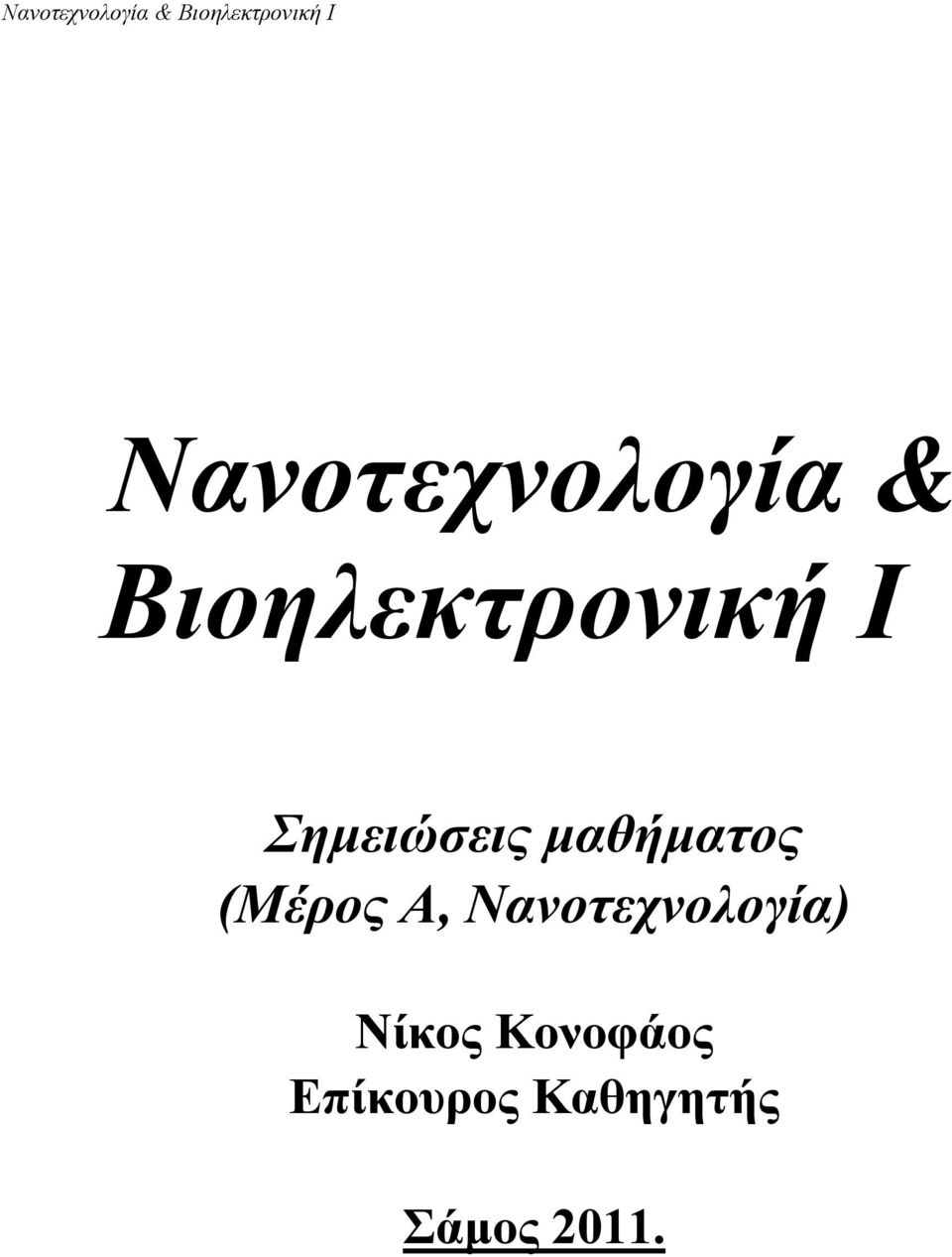 Νανοτεχνολογία & Βιοηλεκτρονική Ι

Νανοτεχνολογία & Βιοηλεκτρονική Ι

Σημειώσεις μαθήματος (Μέρος Α, Νανοτεχνολογία)

Νίκος Κονοφάος
Επίκουρος Καθηγητής

Σάμος 2011.